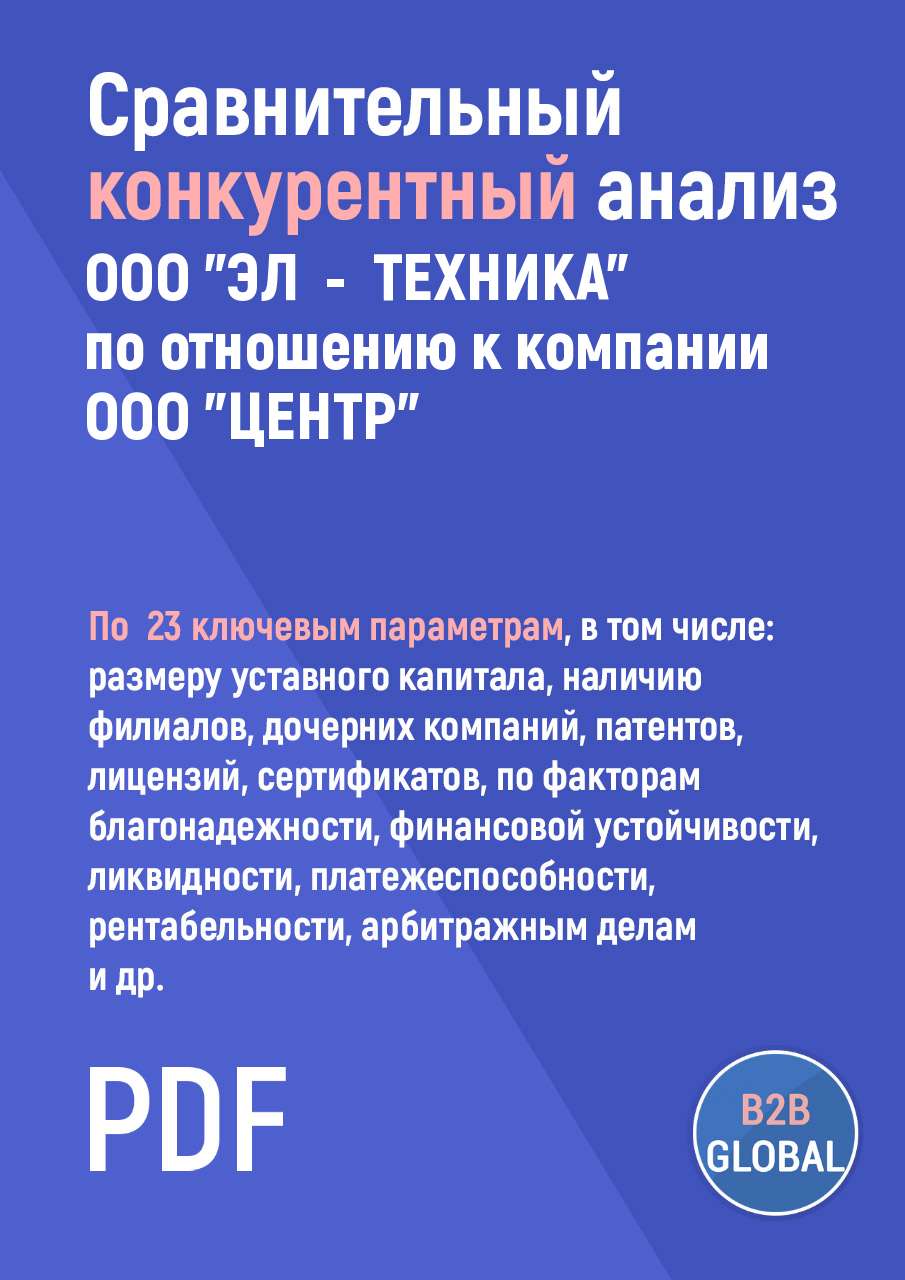 Сравнительный конкурентный анализ ООО "ЭЛ - ТЕХНИКА" по отношению к компании ООО "ЦЕНТР"

По 23 ключевым параметрам, в том числе: размеру уставного капитала, наличию филиалов, дочерних компаний, патентов, лицензий, сертификатов, по факторам благонадежности, финансовой устойчивости, ликвидности, платежеспособности, рентабельности, арбитражным делам и др.

PDF

B2B GLOBAL